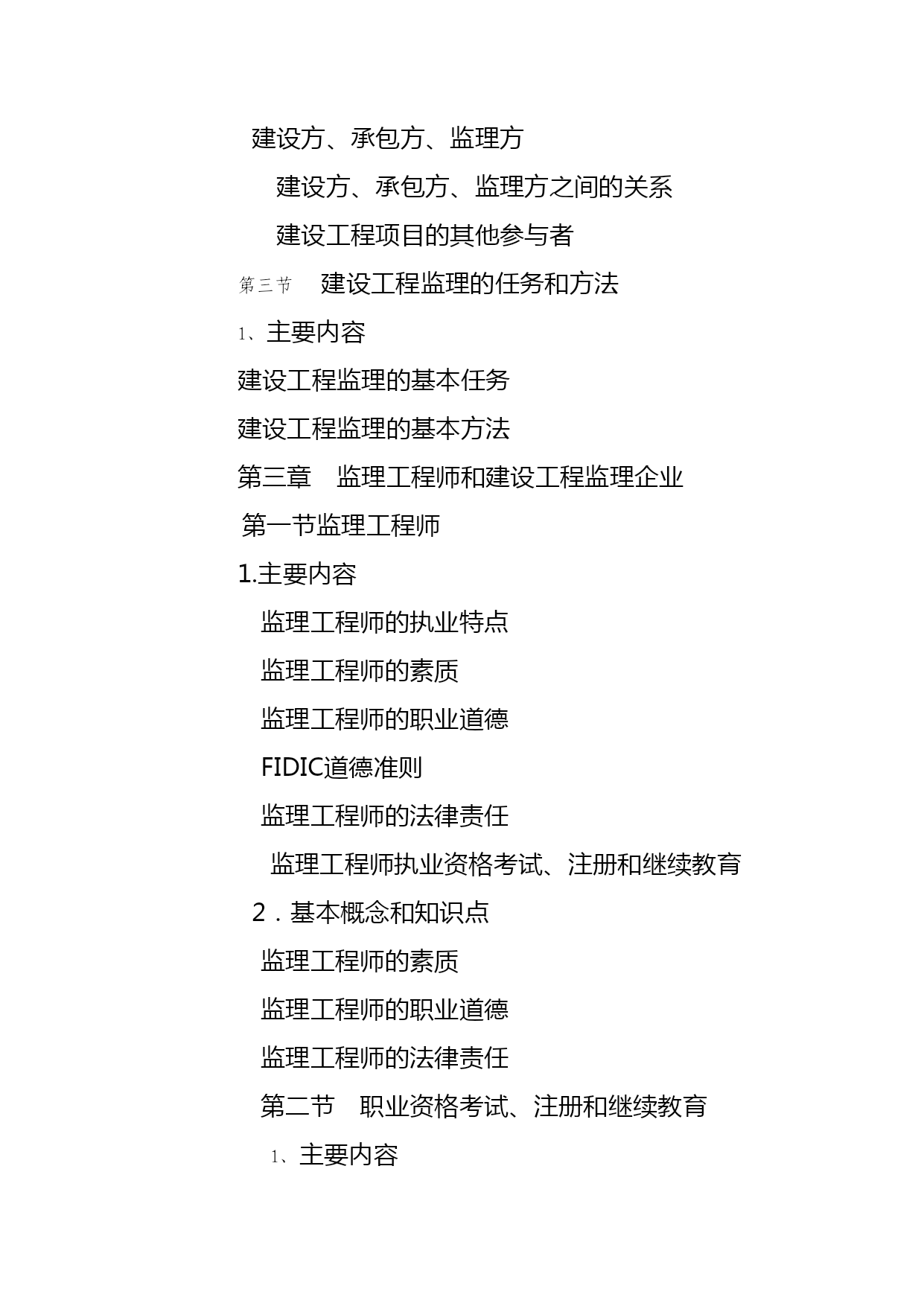 建设方、承包方、监理方

建设方、承包方、监理方之间的关系

建设工程项目的其他参与者

第三节 建设工程监理的任务和方法

1、主要内容

建设工程监理的基本任务

建设工程监理的基本方法

第三章 监理工程师和建设工程监理企业

第一节监理工程师

1.主要内容

监理工程师的执业特点

监理工程师的素质

监理工程师的职业道德

FIDIC道德准则

监理工程师的法律责任

监理工程师执业资格考试、注册和继续教育

2．基本概念和知识点

监理工程师的素质

监理工程师的职业道德

监理工程师的法律责任

第二节 职业资格考试、注册和继续教育

1、主要内容